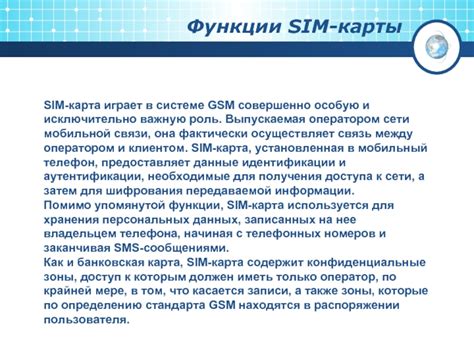 Функции SIM-карты

SIM-карта играет в системе GSM совершенно особую и исключительно важную роль. Выпускаемая оператором сети мобильной связи, она фактически осуществляет связь между оператором и клиентом. SIM-карта, установленная в мобильный телефон, предоставляет данные идентификации и аутентификации, необходимые для получения доступа к сети, а затем для шифрования передаваемой информации.
Помимо упомянутой функции, SIM-карта используется для хранения персональных данных, записанных на нее владельцем телефона, начиная с телефонных номеров и заканчивая SMS-сообщениями.
Как и банковская карта, SIM-карта содержит конфиденциальные зоны, доступ к которым должен иметь только оператор, по крайней мере, в том, что касается записи, а также зоны, которые по определению стандарта GSM находятся в распоряжении пользователя.